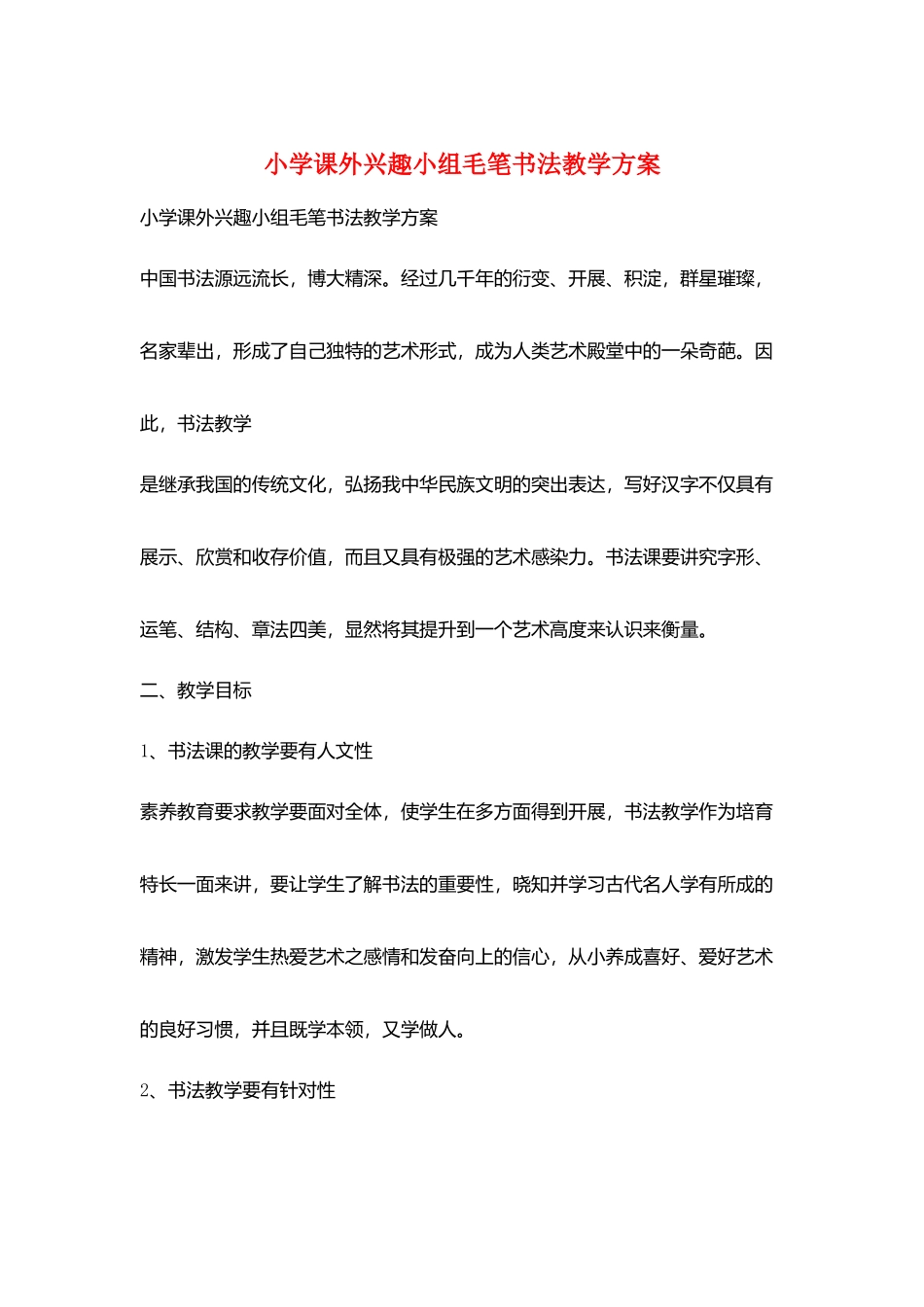 小学课外兴趣小组毛笔书法教学方案

小学课外兴趣小组毛笔书法教学方案

中国书法源远流长，博大精深。经过几千年的衍变、开展、积淀，群星璀璨，名家辈出，形成了自己独特的艺术形式，成为人类艺术殿堂中的一朵奇葩。因此，书法教学

是继承我国的传统文化，弘扬我中华民族文明的突出表达，写好汉字不仅具有展示、欣赏和收存价值，而且又具有极强的艺术感染力。书法课要讲究字形、运笔、结构、章法四美，显然将其提升到一个艺术高度来认识来衡量。

二、教学目标

1、书法课的教学要有人文性

素养教育要求教学要面对全体，使学生在多方面得到开展，书法教学作为培育特长一面来讲，要让学生了解书法的重要性，晓知并学习古代名人学有所成的精神，激发学生热爱艺术之感情和发奋向上的信心，从小养成喜好、爱好艺术的良好习惯，并且既学本领，又学做人。

2、书法教学要有针对性